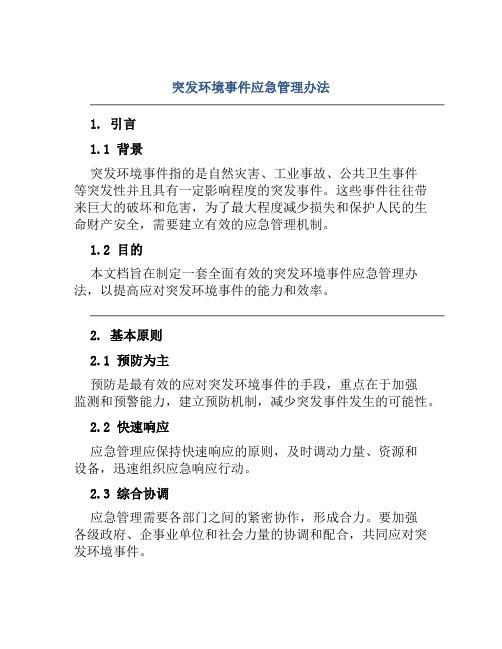 突发环境事件应急管理办法

1. 引言

1.1 背景

突发环境事件指的是自然灾害、工业事故、公共卫生事件等突发性并且具有一定影响程度的突发事件。这些事件往往带来巨大的破坏和危害，为了最大程度减少损失和保护人民的生命财产安全，需要建立有效的应急管理机制。

1.2 目的

本文档旨在制定一套全面有效的突发环境事件应急管理办法，以提高应对突发环境事件的能力和效率。

2. 基本原则

2.1 预防为主

预防是最有效的应对突发环境事件的手段，重点在于加强监测和预警能力，建立预防机制，减少突发事件发生的可能性。

2.2 快速响应

应急管理应保持快速响应的原则，及时调动力量、资源和设备，迅速组织应急响应行动。

2.3 综合协调

应急管理需要各部门之间的紧密协作，形成合力。要加强各级政府、企事业单位和社会力量的协调和配合，共同应对突发环境事件。